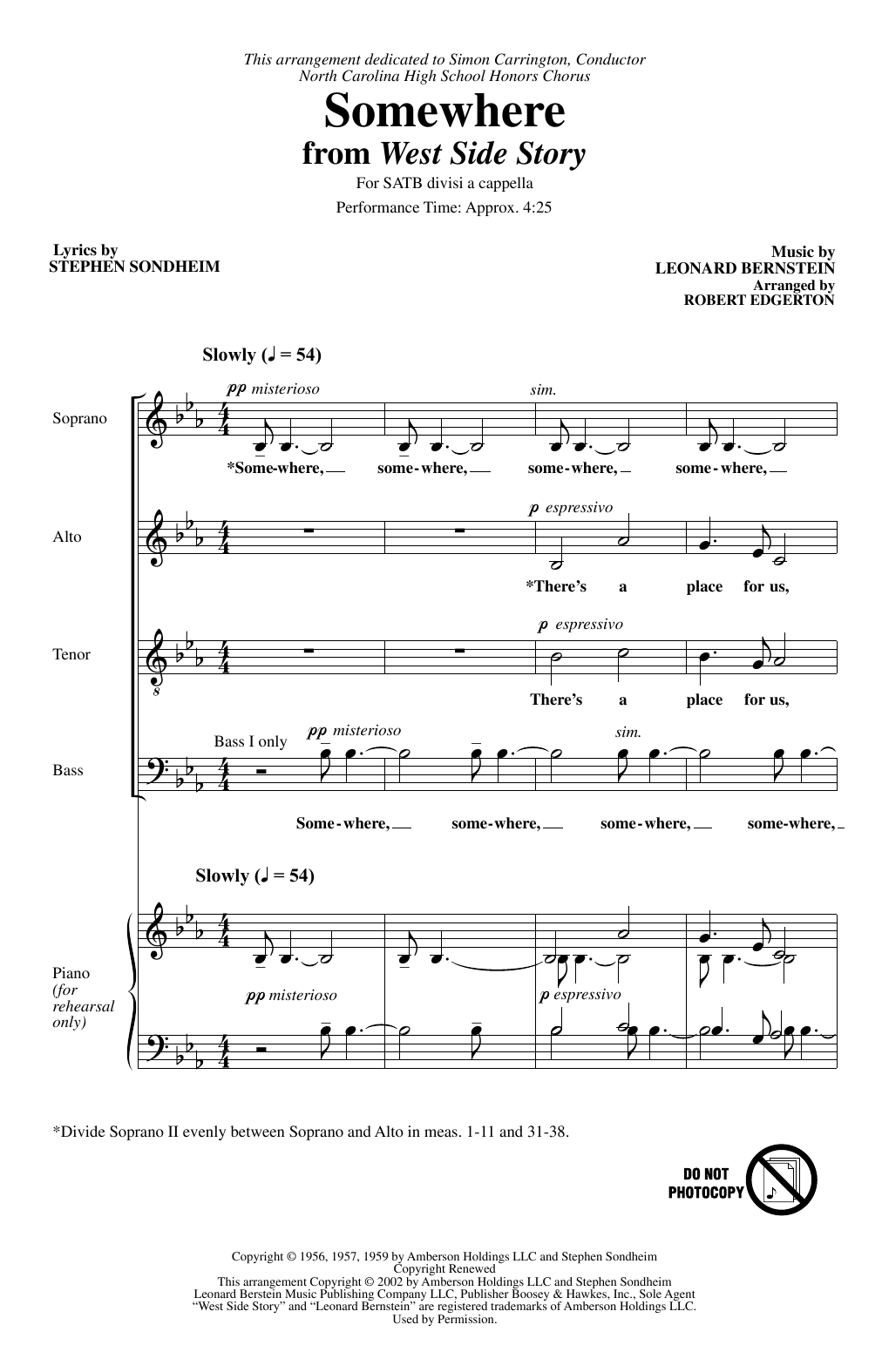 This arrangement dedicated to Simon Carrington, Conductor
North Carolina High School Honors Chorus

Somewhere
from West Side Story

For SATB divisi a cappella
Performance Time: Approx. 4:25

Lyrics by
STEPHEN SONDHEIM

Music by
LEONARD BERNSTEIN
Arranged by
ROBERT EDGERTON

Slowly (♩ = 54)

Soprano
pp misterioso
sim.
*Some-where, some-where, some-where, some-where,

Alto
p espressivo
*There's a place for us,

Tenor
p espressivo
There's a place for us,

Bass
Bass I only
pp misterioso
sim.
Some-where, some-where, some-where, some-where,

Slowly (♩ = 54)

Piano (for rehearsal only)
pp misterioso
p espressivo

*Divide Soprano II evenly between Soprano and Alto in meas. 1-11 and 31-38.

DO NOT PHOTOCOPY

Copyright © 1956, 1957, 1959 by Amberson Holdings LLC and Stephen Sondheim
Copyright Renewed
This arrangement Copyright © 2002 by Amberson Holdings LLC and Stephen Sondheim
Leonard Berstein Music Publishing Company LLC, Publisher Boosey & Hawkes, Inc., Sole Agent
"West Side Story" and "Leonard Bernstein" are registered trademarks of Amberson Holdings LLC.
Used by Permission.